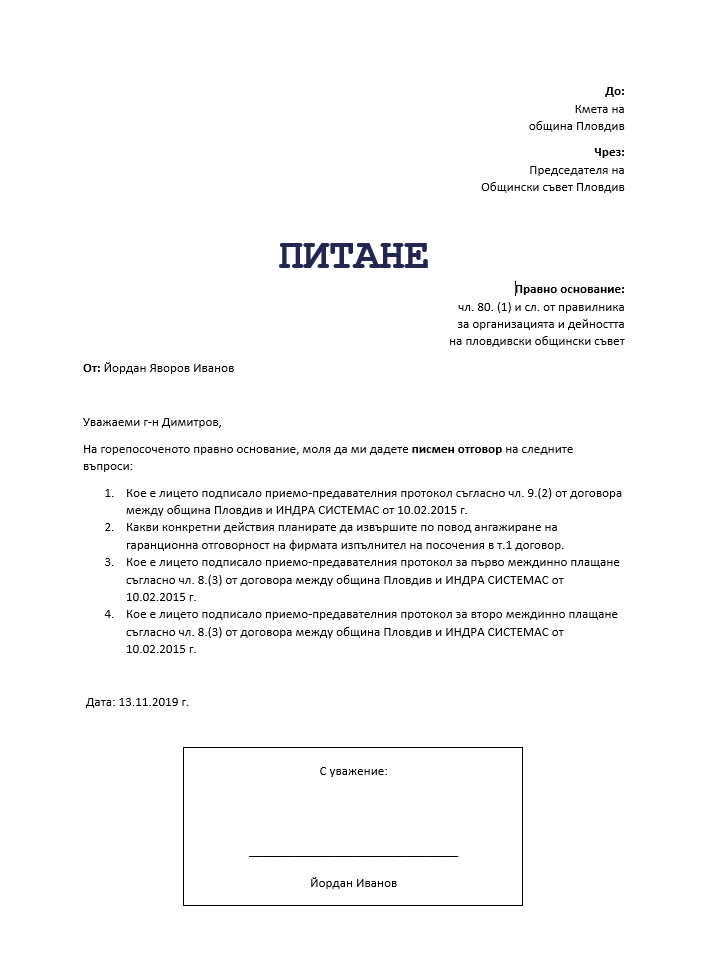 До:
Кмета на
община Пловдив

Чрез:
Председателя на
Общински съвет Пловдив

ПИТАНЕ

Правно основание:
чл. 80. (1) и сл. от правилника
за организацията и дейността
на пловдивски общински съвет

От: Йордан Яворов Иванов

Уважаеми г-н Димитров,

На горепосоченото правно основание, моля да ми дадете писмен отговор на следните въпроси:

1. Кое е лицето подписало приемо-предавателния протокол съгласно чл. 9.(2) от договора между община Пловдив и ИНДРА СИСТЕМАС от 10.02.2015 г.
2. Какви конкретни действия планирате да извършите по повод ангажиране на гаранционна отговорност на фирмата изпълнител на посочения в т.1 договор.
3. Кое е лицето подписало приемо-предавателния протокол за първо междинно плащане съгласно чл. 8.(3) от договора между община Пловдив и ИНДРА СИСТЕМАС от 10.02.2015 г.
4. Кое е лицето подписало приемо-предавателния протокол за второ междинно плащане съгласно чл. 8.(3) от договора между община Пловдив и ИНДРА СИСТЕМАС от 10.02.2015 г.

Дата: 13.11.2019 г.

С уважение:

Йордан Иванов